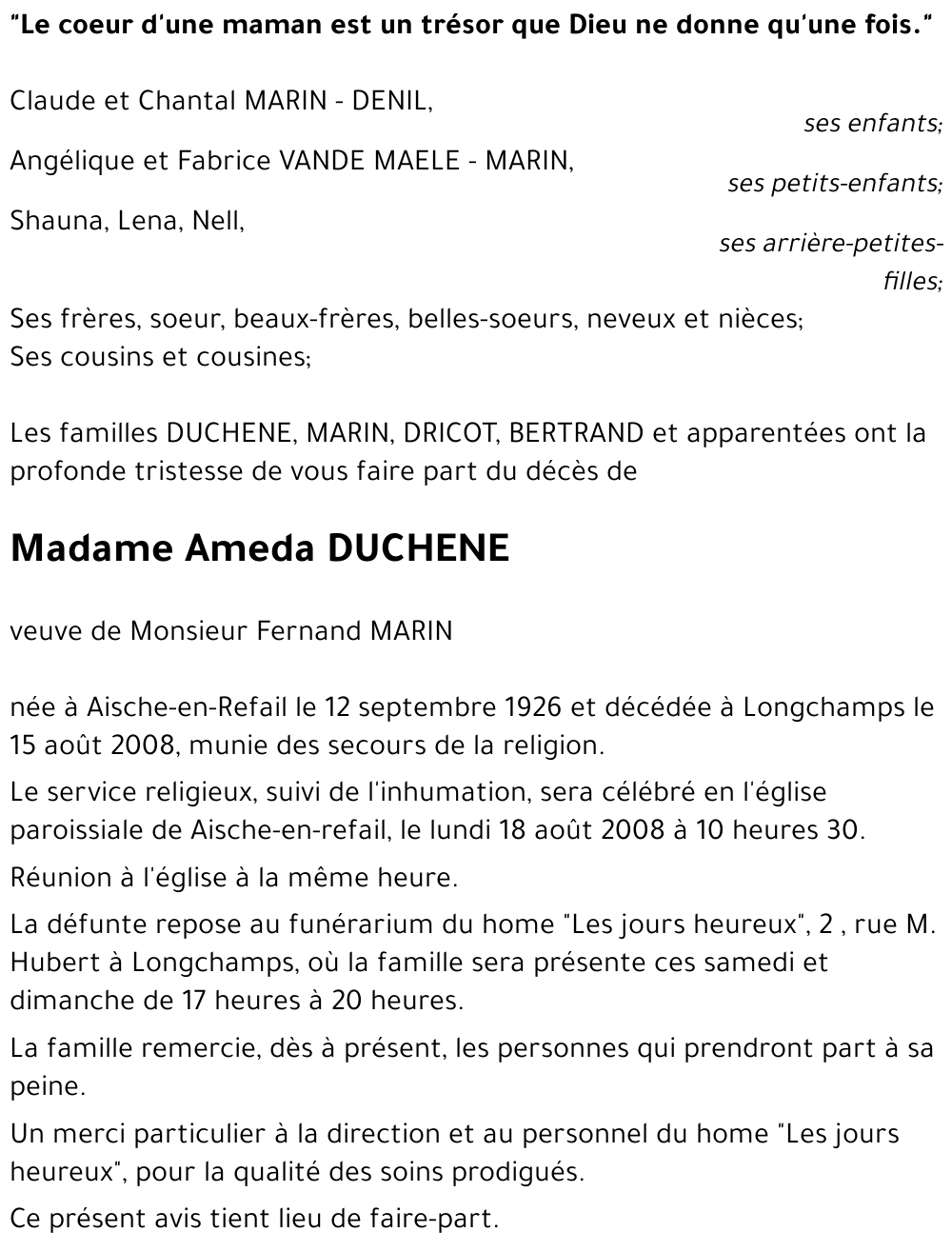 "Le coeur d'une maman est un trésor que Dieu ne donne qu'une fois."

Claude et Chantal MARIN - DENIL,
ses enfants;
Angélique et Fabrice VANDE MAELE - MARIN,
ses petits-enfants;
Shauna, Lena, Nell,
ses arrière-petites-filles;
Ses frères, soeur, beaux-frères, belles-soeurs, neveux et nièces;
Ses cousins et cousines;

Les familles DUCHENE, MARIN, DRICOT, BERTRAND et apparentées ont la profonde tristesse de vous faire part du décès de

Madame Ameda DUCHENE

veuve de Monsieur Fernand MARIN

née à Aische-en-Refail le 12 septembre 1926 et décédée à Longchamps le 15 août 2008, munie des secours de la religion.

Le service religieux, suivi de l'inhumation, sera célébré en l'église paroissiale de Aische-en-refail, le lundi 18 août 2008 à 10 heures 30.

Réunion à l'église à la même heure.

La défunte repose au funérarium du home "Les jours heureux", 2 , rue M. Hubert à Longchamps, où la famille sera présente ces samedi et dimanche de 17 heures à 20 heures.

La famille remercie, dès à présent, les personnes qui prendront part à sa peine.

Un merci particulier à la direction et au personnel du home "Les jours heureux", pour la qualité des soins prodigués.

Ce présent avis tient lieu de faire-part.